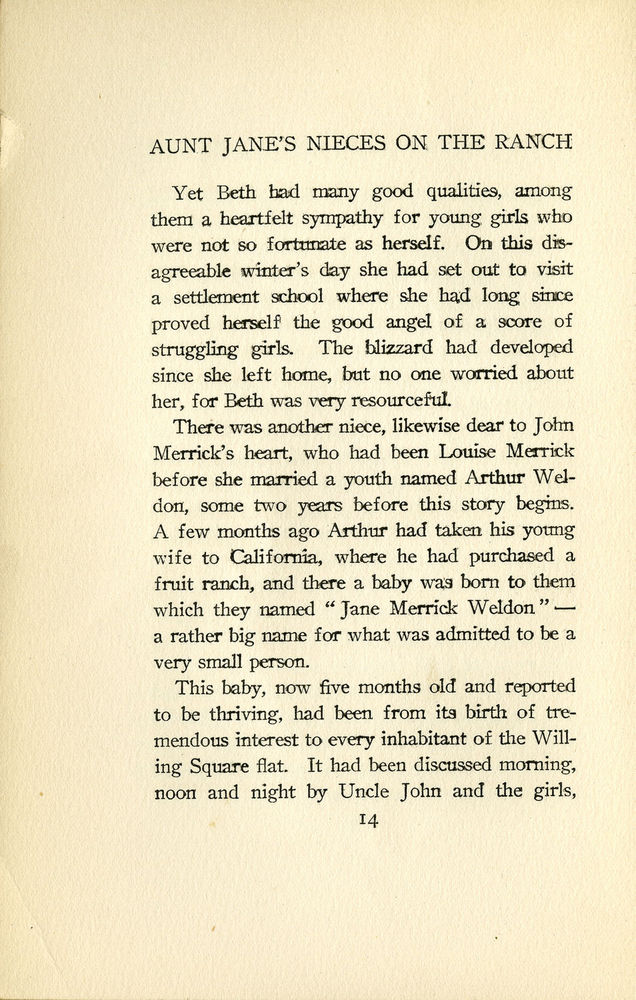 AUNT JANE'S NIECES ON THE RANCH

Yet Beth had many good qualities, among them a heartfelt sympathy for young girls who were not so fortunate as herself. On this disagreeable winter's day she had set out to visit a settlement school where she had long since proved herself the good angel of a score of struggling girls. The blizzard had developed since she left home, but no one worried about her, for Beth was very resourceful.

There was another niece, likewise dear to John Merrick's heart, who had been Louise Merrick before she married a youth named Arthur Weldon, some two years before this story begins. A few months ago Arthur had taken his young wife to California, where he had purchased a fruit ranch, and there a baby was born to them which they named "Jane Merrick Weldon" — a rather big name for what was admitted to be a very small person.

This baby, now five months old and reported to be thriving, had been from its birth of tremendous interest to every inhabitant of the Willing Square flat. It had been discussed morning, noon and night by Uncle John and the girls,

14